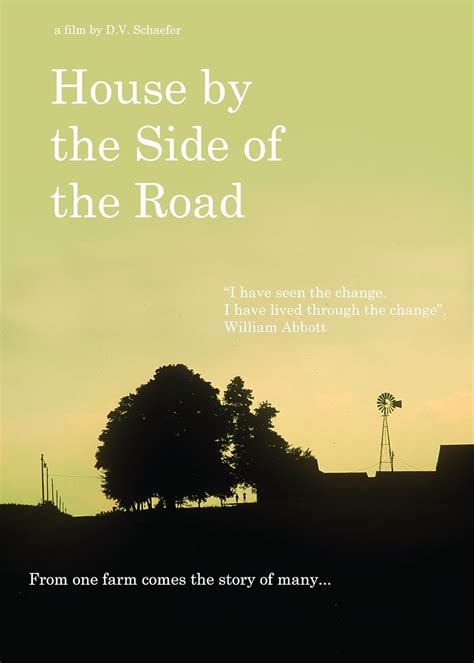 a film by D.V. Schaefer

House by the Side of the Road

“I have seen the change. I have lived through the change”. William Abbott

From one farm comes the story of many...